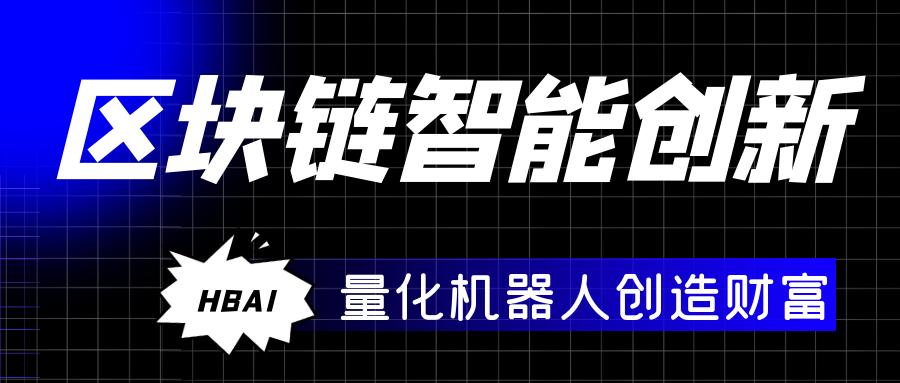 区块链智能创新

HBAI

量化机器人创造财富